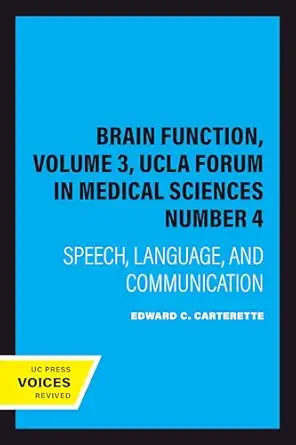 BRAIN FUNCTION, VOLUME 3, UCLA FORUM IN MEDICAL SCIENCES NUMBER 4

SPEECH, LANGUAGE, AND COMMUNICATION

EDWARD C. CARTERETTE

UC PRESS
VOICES
REVIVED